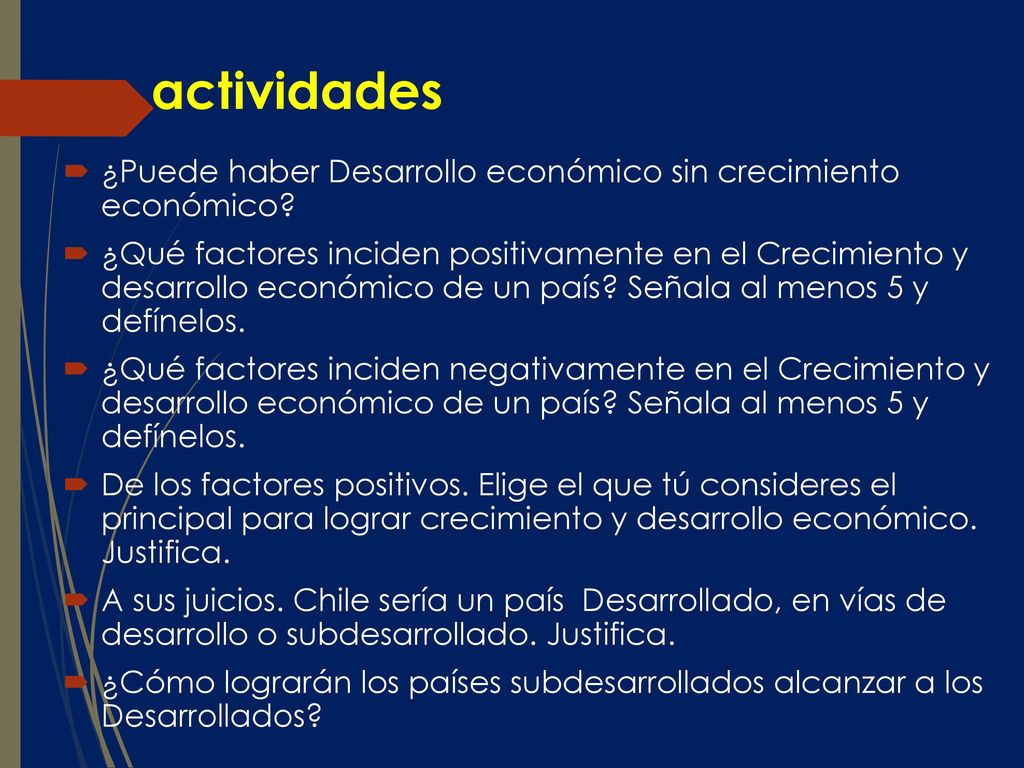 actividades

¿Puede haber Desarrollo económico sin crecimiento económico?

¿Qué factores inciden positivamente en el Crecimiento y desarrollo económico de un país? Señala al menos 5 y defínelos.

¿Qué factores inciden negativamente en el Crecimiento y desarrollo económico de un país? Señala al menos 5 y defínelos.

De los factores positivos. Elige el que tú consideres el principal para lograr crecimiento y desarrollo económico. Justifica.

A sus juicios. Chile sería un país Desarrollado, en vías de desarrollo o subdesarrollado. Justifica.

¿Cómo lograrán los países subdesarrollados alcanzar a los Desarrollados?